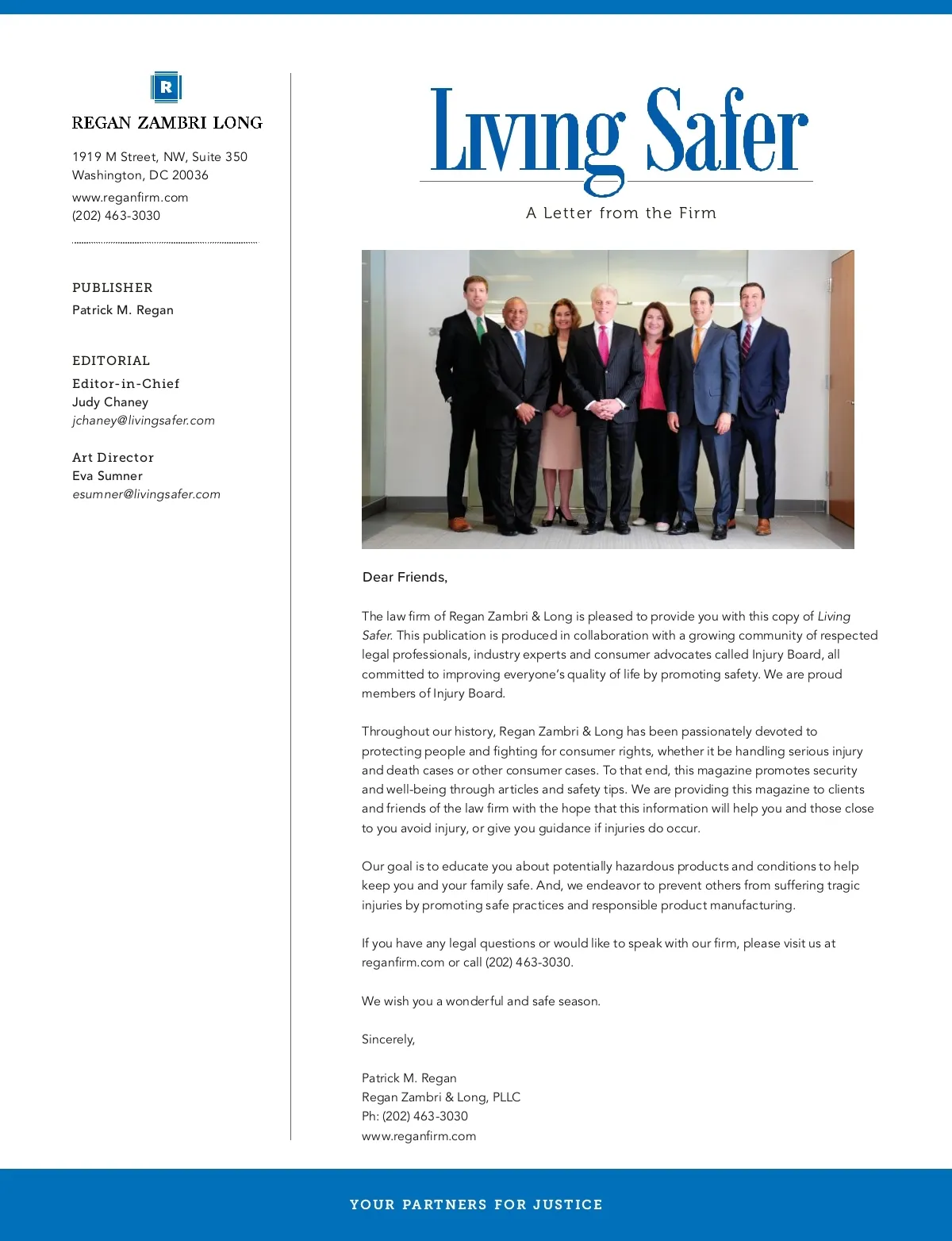 R
REGAN ZAMBRI LONG

1919 M Street, NW, Suite 350
Washington, DC 20036
www.reganfirm.com
(202) 463-3030

PUBLISHER
Patrick M. Regan

EDITORIAL
Editor-in-Chief
Judy Chaney
jchaney@livingsafer.com

Art Director
Eva Sumner
esumner@livingsafer.com

Living Safer
A Letter from the Firm

Dear Friends,

The law firm of Regan Zambri & Long is pleased to provide you with this copy of Living Safer. This publication is produced in collaboration with a growing community of respected legal professionals, industry experts and consumer advocates called Injury Board, all committed to improving everyone's quality of life by promoting safety. We are proud members of Injury Board.

Throughout our history, Regan Zambri & Long has been passionately devoted to protecting people and fighting for consumer rights, whether it be handling serious injury and death cases or other consumer cases. To that end, this magazine promotes security and well-being through articles and safety tips. We are providing this magazine to clients and friends of the law firm with the hope that this information will help you and those close to you avoid injury, or give you guidance if injuries do occur.

Our goal is to educate you about potentially hazardous products and conditions to help keep you and your family safe. And, we endeavor to prevent others from suffering tragic injuries by promoting safe practices and responsible product manufacturing.

If you have any legal questions or would like to speak with our firm, please visit us at reganfirm.com or call (202) 463-3030.

We wish you a wonderful and safe season.

Sincerely,

Patrick M. Regan
Regan Zambri & Long, PLLC
Ph: (202) 463-3030
www.reganfirm.com

YOUR PARTNERS FOR JUSTICE